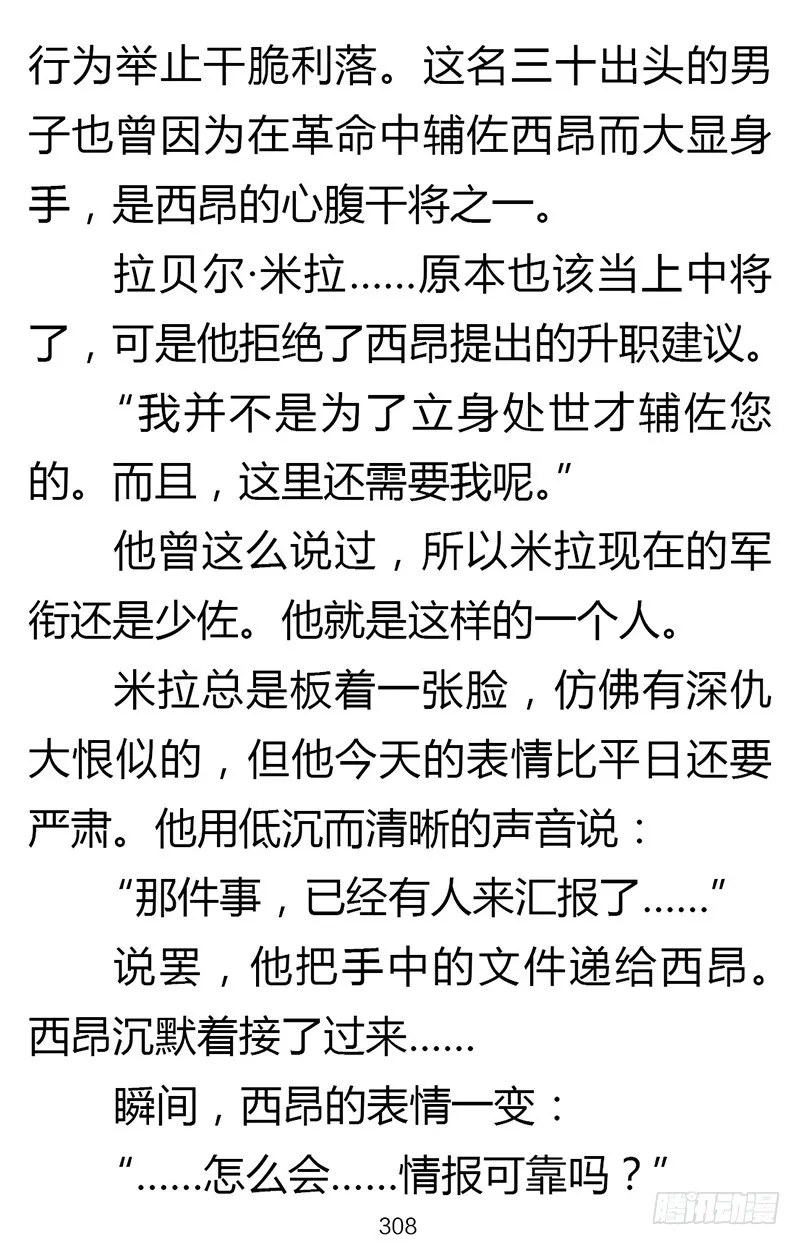 行为举止干脆利落。这名三十出头的男子也曾因为在革命中辅佐西昂而大显身手，是西昂的心腹干将之一。

拉贝尔·米拉……原本也该当上中将了，可是他拒绝了西昂提出的升职建议。

“我并不是为了立身处世才辅佐您的。而且，这里还需要我呢。”

他曾这么说过，所以米拉现在的军衔还是少佐。他就是这样的一个人。

米拉总是板着一张脸，仿佛有深仇大恨似的，但他今天的表情比平日还要严肃。他用低沉而清晰的声音说：

“那件事，已经有人来汇报了……”

说罢，他把手中的文件递给西昂。西昂沉默着接了过来……

瞬间，西昂的表情一变：

“……怎么会……情报可靠吗？”

308

腾讯动漫